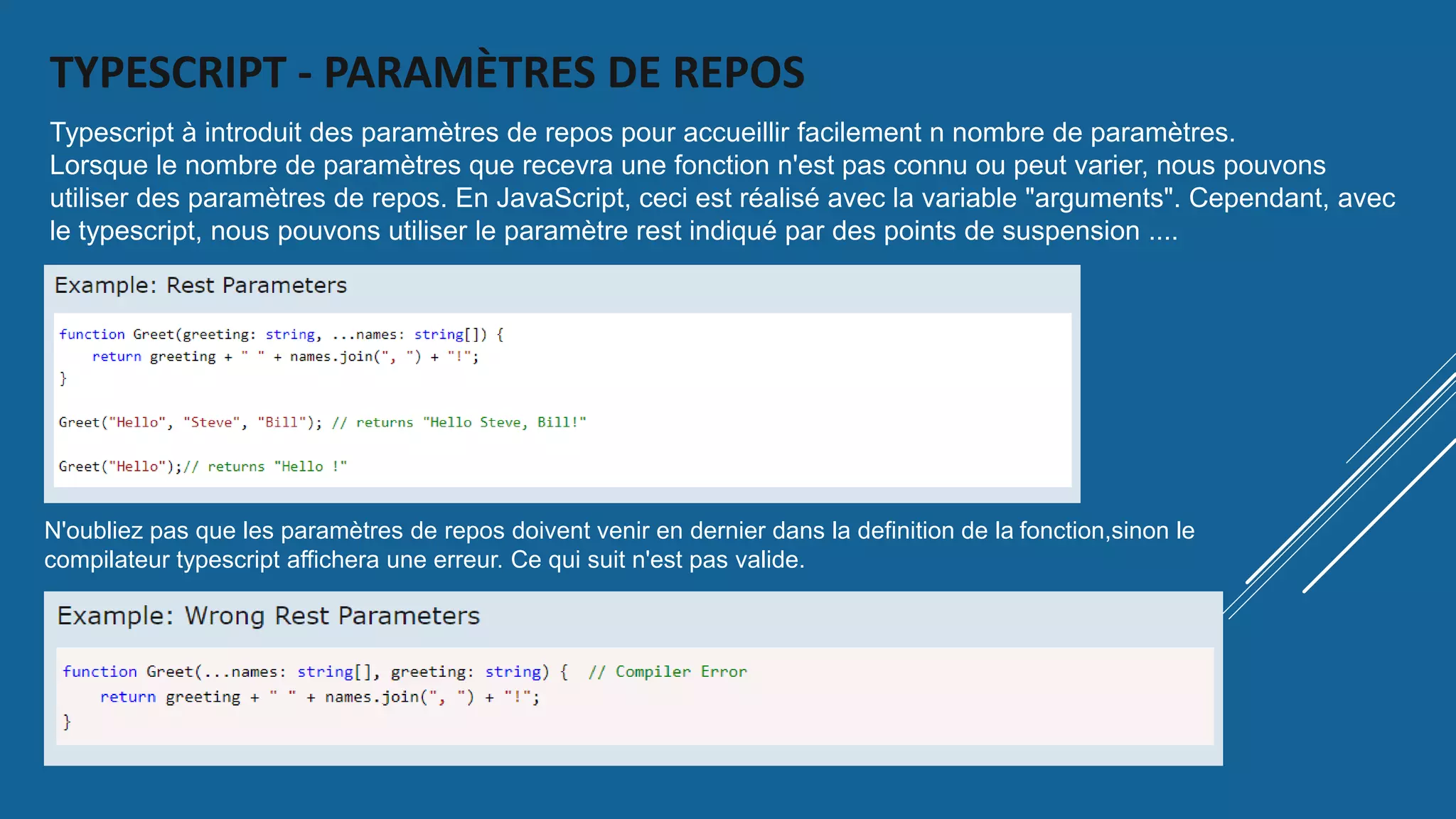 TYPESCRIPT - PARAMÈTRES DE REPOS

Typescript à introduit des paramètres de repos pour accueillir facilement n nombre de paramètres. Lorsque le nombre de paramètres que recevra une fonction n'est pas connu ou peut varier, nous pouvons utiliser des paramètres de repos. En JavaScript, ceci est réalisé avec la variable "arguments". Cependant, avec le typescript, nous pouvons utiliser le paramètre rest indiqué par des points de suspension ....

Example: Rest Parameters

function Greet(greeting: string, ...names: string[]) {
    return greeting + " " + names.join(", ") + "!";
}

Greet("Hello", "Steve", "Bill"); // returns "Hello Steve, Bill!"

Greet("Hello");// returns "Hello !"

N'oubliez pas que les paramètres de repos doivent venir en dernier dans la definition de la fonction,sinon le compilateur typescript affichera une erreur. Ce qui suit n'est pas valide.

Example: Wrong Rest Parameters

function Greet(...names: string[], greeting: string) {  // Compiler Error
    return greeting + " " + names.join(", ") + "!";
}